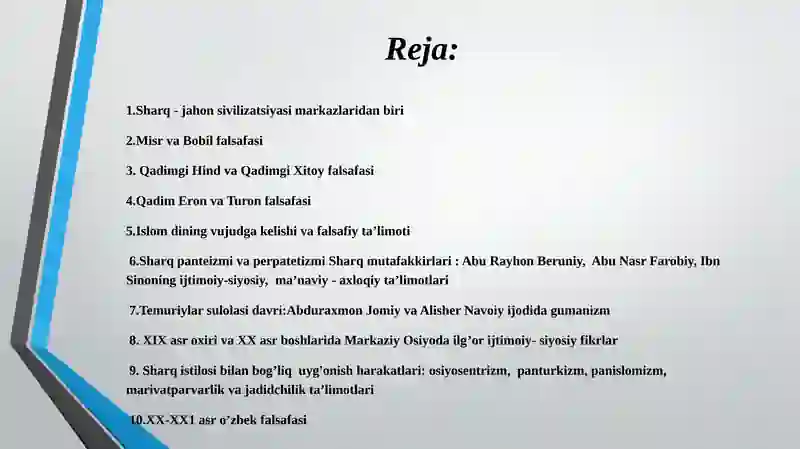 Reja:

1.Sharq - jahon sivilizatsiyasi markazlaridan biri

2.Misr va Bobil falsafasi

3. Qadimgi Hind va Qadimgi Xitoy falsafasi

4.Qadim Eron va Turon falsafasi

5.Islom dining vujudga kelishi va falsafiy ta’limoti

6.Sharq panteizmi va perpatetizmi Sharq mutafakkirlari : Abu Rayhon Beruniy, Abu Nasr Farobiy, Ibn Sinoning ijtimoiy-siyosiy, ma’naviy - axloqiy ta’limotlari

7.Temuriylar sulolasi davri:Abduraxmon Jomiy va Alisher Navoiy ijodida gumanizm

8. XIX asr oxiri va XX asr boshlarida Markaziy Osiyoda ilg’or ijtimoiy- siyosiy fikrlar

9. Sharq istilosi bilan bog’liq uyg’onish harakatlari: osiyosentrizm, panturkizm, panislomizm, marivatparvarlik va jadidchilik ta’limotlari

10.XX-XX1 asr o’zbek falsafasi